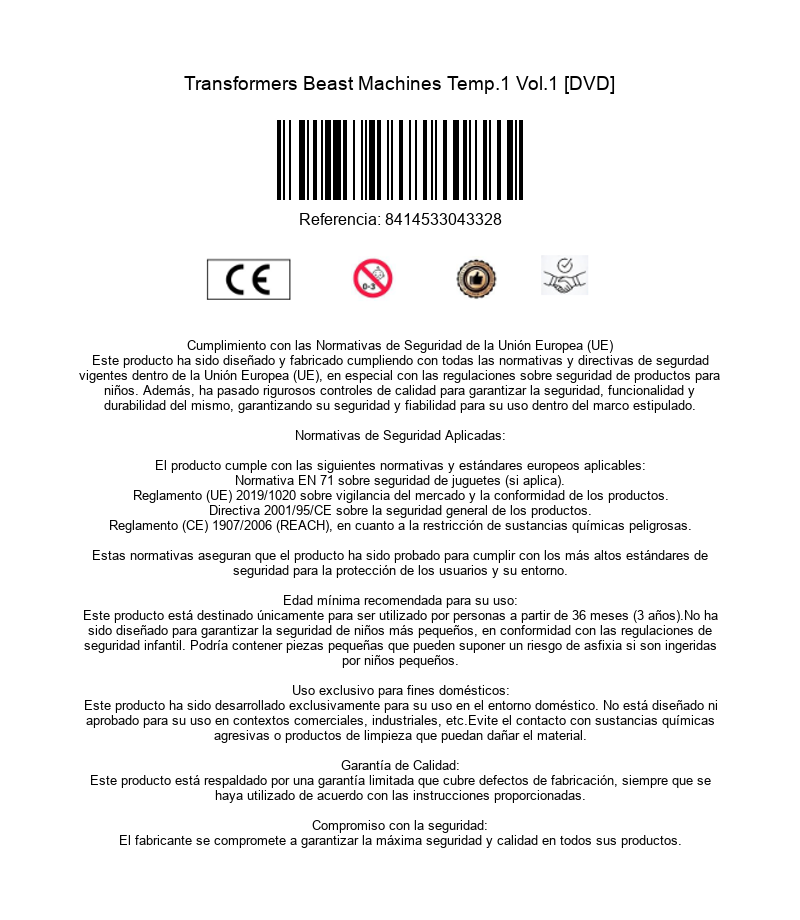 Transformers Beast Machines Temp.1 Vol.1 [DVD]

Referencia: 8414533043328

CE

0-3

Cumplimiento con las Normativas de Seguridad de la Unión Europea (UE)
Este producto ha sido diseñado y fabricado cumpliendo con todas las normativas y directivas de segurdad vigentes dentro de la Unión Europea (UE), en especial con las regulaciones sobre seguridad de productos para niños. Además, ha pasado rigurosos controles de calidad para garantizar la seguridad, funcionalidad y durabilidad del mismo, garantizando su seguridad y fiabilidad para su uso dentro del marco estipulado.

Normativas de Seguridad Aplicadas:

El producto cumple con las siguientes normativas y estándares europeos aplicables:
Normativa EN 71 sobre seguridad de juguetes (si aplica).
Reglamento (UE) 2019/1020 sobre vigilancia del mercado y la conformidad de los productos.
Directiva 2001/95/CE sobre la seguridad general de los productos.
Reglamento (CE) 1907/2006 (REACH), en cuanto a la restricción de sustancias químicas peligrosas.

Estas normativas aseguran que el producto ha sido probado para cumplir con los más altos estándares de seguridad para la protección de los usuarios y su entorno.

Edad mínima recomendada para su uso:
Este producto está destinado únicamente para ser utilizado por personas a partir de 36 meses (3 años).No ha sido diseñado para garantizar la seguridad de niños más pequeños, en conformidad con las regulaciones de seguridad infantil. Podría contener piezas pequeñas que pueden suponer un riesgo de asfixia si son ingeridas por niños pequeños.

Uso exclusivo para fines domésticos:
Este producto ha sido desarrollado exclusivamente para su uso en el entorno doméstico. No está diseñado ni aprobado para su uso en contextos comerciales, industriales, etc.Evite el contacto con sustancias químicas agresivas o productos de limpieza que puedan dañar el material.

Garantía de Calidad:
Este producto está respaldado por una garantía limitada que cubre defectos de fabricación, siempre que se haya utilizado de acuerdo con las instrucciones proporcionadas.

Compromiso con la seguridad:
El fabricante se compromete a garantizar la máxima seguridad y calidad en todos sus productos.